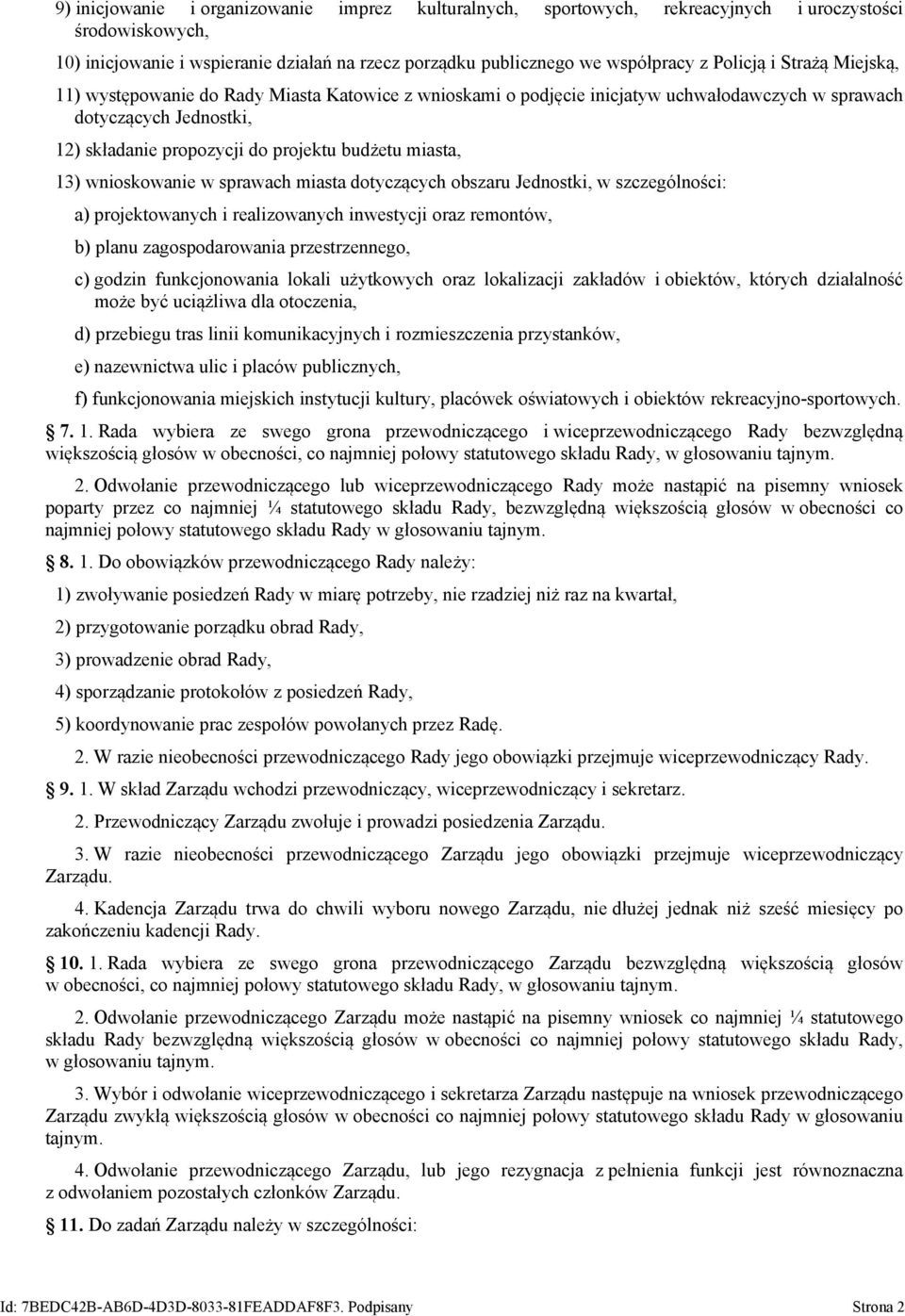 9) inicjowanie i organizowanie imprez kulturalnych, sportowych, rekreacyjnych i uroczystości środowiskowych,

10) inicjowanie i wspieranie działań na rzecz porządku publicznego we współpracy z Policją i Strażą Miejską,

11) występowanie do Rady Miasta Katowice z wnioskami o podjęcie inicjatyw uchwałodawczych w sprawach dotyczących Jednostki,

12) składanie propozycji do projektu budżetu miasta,

13) wnioskowanie w sprawach miasta dotyczących obszaru Jednostki, w szczególności:

a) projektowanych i realizowanych inwestycji oraz remontów,

b) planu zagospodarowania przestrzennego,

c) godzin funkcjonowania lokali użytkowych oraz lokalizacji zakładów i obiektów, których działalność może być uciążliwa dla otoczenia,

d) przebiegu tras linii komunikacyjnych i rozmieszczenia przystanków,

e) nazewnictwa ulic i placów publicznych,

f) funkcjonowania miejskich instytucji kultury, placówek oświatowych i obiektów rekreacyjno-sportowych.

§ 7. 1. Rada wybiera ze swego grona przewodniczącego i wiceprzewodniczącego Rady bezwzględną większością głosów w obecności, co najmniej połowy statutowego składu Rady, w głosowaniu tajnym.

2. Odwołanie przewodniczącego lub wiceprzewodniczącego Rady może nastąpić na pisemny wniosek poparty przez co najmniej ¼ statutowego składu Rady, bezwzględną większością głosów w obecności co najmniej połowy statutowego składu Rady w głosowaniu tajnym.

§ 8. 1. Do obowiązków przewodniczącego Rady należy:

1) zwoływanie posiedzeń Rady w miarę potrzeby, nie rzadziej niż raz na kwartał,

2) przygotowanie porządku obrad Rady,

3) prowadzenie obrad Rady,

4) sporządzanie protokołów z posiedzeń Rady,

5) koordynowanie prac zespołów powołanych przez Radę.

2. W razie nieobecności przewodniczącego Rady jego obowiązki przejmuje wiceprzewodniczący Rady.

§ 9. 1. W skład Zarządu wchodzi przewodniczący, wiceprzewodniczący i sekretarz.

2. Przewodniczący Zarządu zwołuje i prowadzi posiedzenia Zarządu.

3. W razie nieobecności przewodniczącego Zarządu jego obowiązki przejmuje wiceprzewodniczący Zarządu.

4. Kadencja Zarządu trwa do chwili wyboru nowego Zarządu, nie dłużej jednak niż sześć miesięcy po zakończeniu kadencji Rady.

§ 10. 1. Rada wybiera ze swego grona przewodniczącego Zarządu bezwzględną większością głosów w obecności, co najmniej połowy statutowego składu Rady, w głosowaniu tajnym.

2. Odwołanie przewodniczącego Zarządu może nastąpić na pisemny wniosek co najmniej ¼ statutowego składu Rady bezwzględną większością głosów w obecności co najmniej połowy statutowego składu Rady, w głosowaniu tajnym.

3. Wybór i odwołanie wiceprzewodniczącego i sekretarza Zarządu następuje na wniosek przewodniczącego Zarządu zwykłą większością głosów w obecności co najmniej połowy statutowego składu Rady w głosowaniu tajnym.

4. Odwołanie przewodniczącego Zarządu, lub jego rezygnacja z pełnienia funkcji jest równoznaczna z odwołaniem pozostałych członków Zarządu.

§ 11. Do zadań Zarządu należy w szczególności:

Id: 7BEDC42B-AB6D-4D3D-8033-81FEADDAF8F3. Podpisany Strona 2